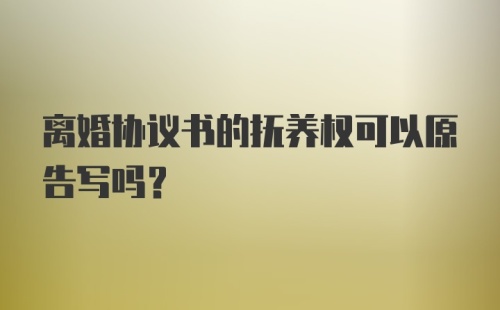 离婚协议书的抚养权可以原告写吗?